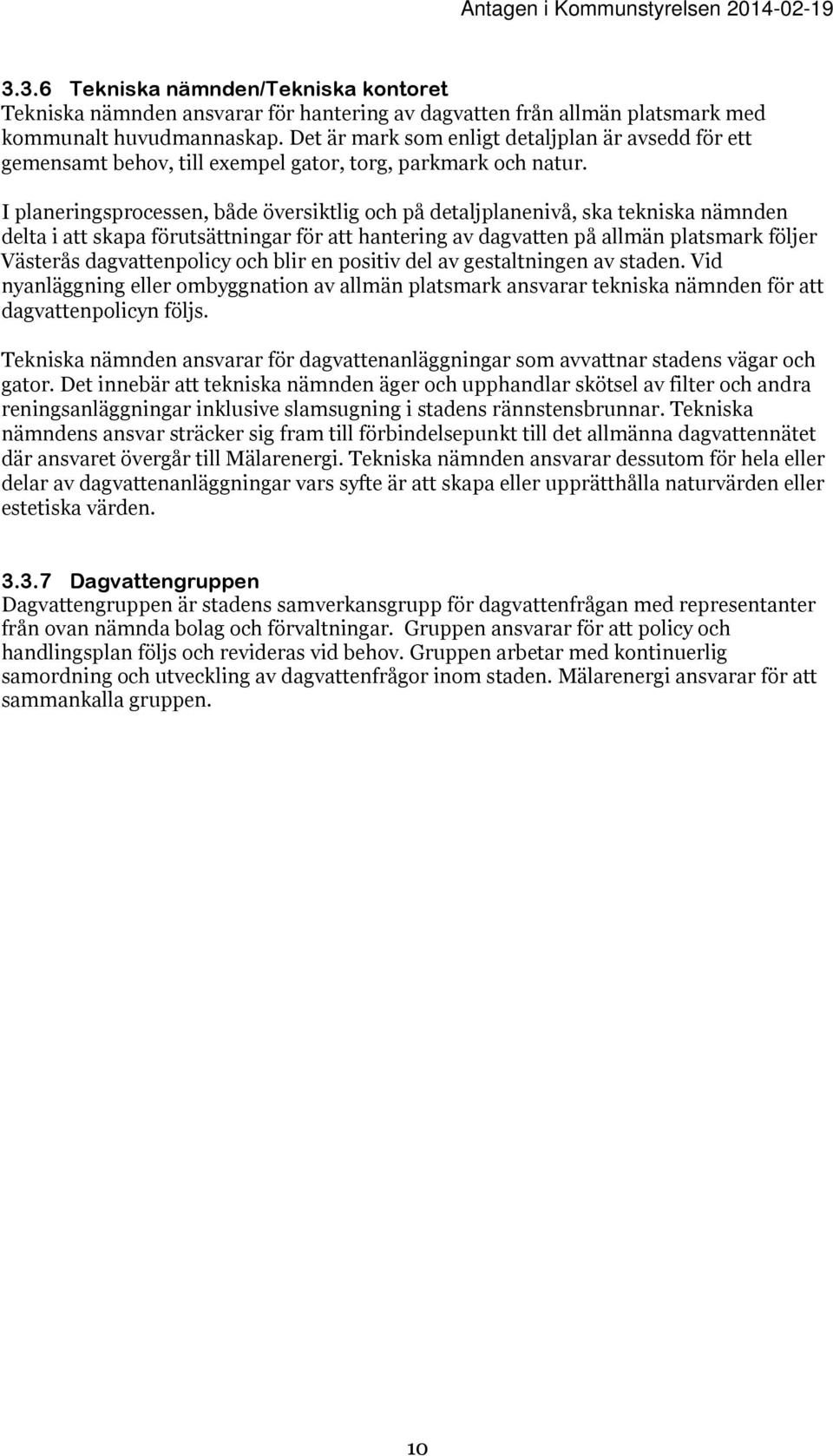 Antagen i Kommunstyrelsen 2014-02-19

3.3.6 Tekniska nämnden/Tekniska kontoret
Tekniska nämnden ansvarar för hantering av dagvatten från allmän platsmark med kommunalt huvudmannaskap. Det är mark som enligt detaljplan är avsedd för ett gemensamt behov, till exempel gator, torg, parkmark och natur.

I planeringsprocessen, både översiktlig och på detaljplanenivå, ska tekniska nämnden delta i att skapa förutsättningar för att hantering av dagvatten på allmän platsmark följer Västerås dagvattenpolicy och blir en positiv del av gestaltningen av staden. Vid nyanläggning eller ombyggnation av allmän platsmark ansvarar tekniska nämnden för att dagvattenpolicyn följs.

Tekniska nämnden ansvarar för dagvattenanläggningar som avvattnar stadens vägar och gator. Det innebär att tekniska nämnden äger och upphandlar skötsel av filter och andra reningsanläggningar inklusive slamsugning i stadens rännstensbrunnar. Tekniska nämndens ansvar sträcker sig fram till förbindelsepunkt till det allmänna dagvattennätet där ansvaret övergår till Mälarenergi. Tekniska nämnden ansvarar dessutom för hela eller delar av dagvattenanläggningar vars syfte är att skapa eller upprätthålla naturvärden eller estetiska värden.

3.3.7 Dagvattengruppen
Dagvattengruppen är stadens samverkansgrupp för dagvattenfrågan med representanter från ovan nämnda bolag och förvaltningar. Gruppen ansvarar för att policy och handlingsplan följs och revideras vid behov. Gruppen arbetar med kontinuerlig samordning och utveckling av dagvattenfrågor inom staden. Mälarenergi ansvarar för att sammankalla gruppen.

10